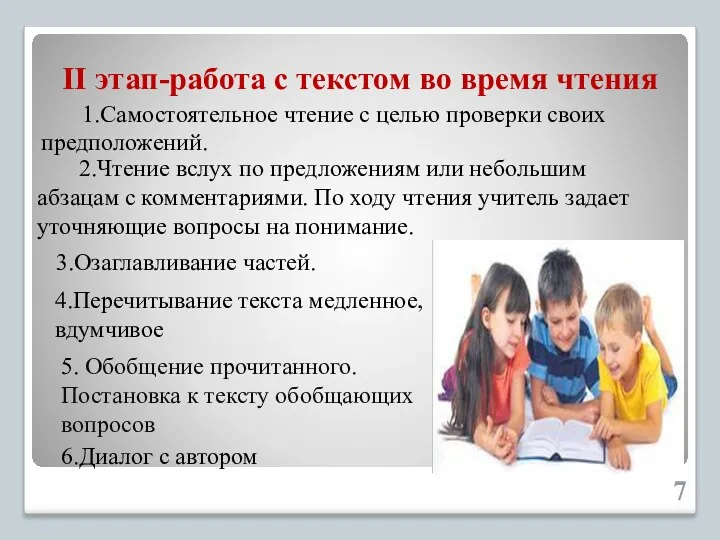 II этап-работа с текстом во время чтения

1.Самостоятельное чтение с целью проверки своих предположений.

2.Чтение вслух по предложениям или небольшим абзацам с комментариями. По ходу чтения учитель задает уточняющие вопросы на понимание.

3.Озаглавливание частей.

4.Перечитывание текста медленное, вдумчивое

5. Обобщение прочитанного. Постановка к тексту обобщающих вопросов

6.Диалог с автором

7